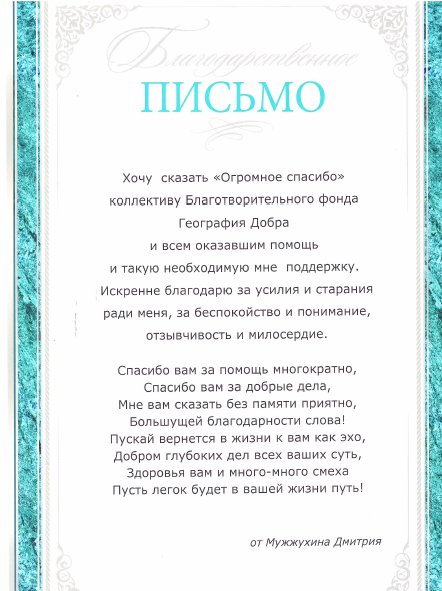 Благодарственное
ПИСЬМО

Хочу сказать «Огромное спасибо» коллективу Благотворительного фонда География Добра и всем оказавшим помощь и такую необходимую мне поддержку. Искренне благодарю за усилия и старания ради меня, за беспокойство и понимание, отзывчивость и милосердие.

Спасибо вам за помощь многократно,
Спасибо вам за добрые дела,
Мне вам сказать без памяти приятно,
Большущей благодарности слова!
Пускай вернется в жизни к вам как эхо,
Добром глубоких дел всех ваших суть,
Здоровья вам и много-много смеха
Пусть легок будет в вашей жизни путь!

от Мужжухина Дмитрия